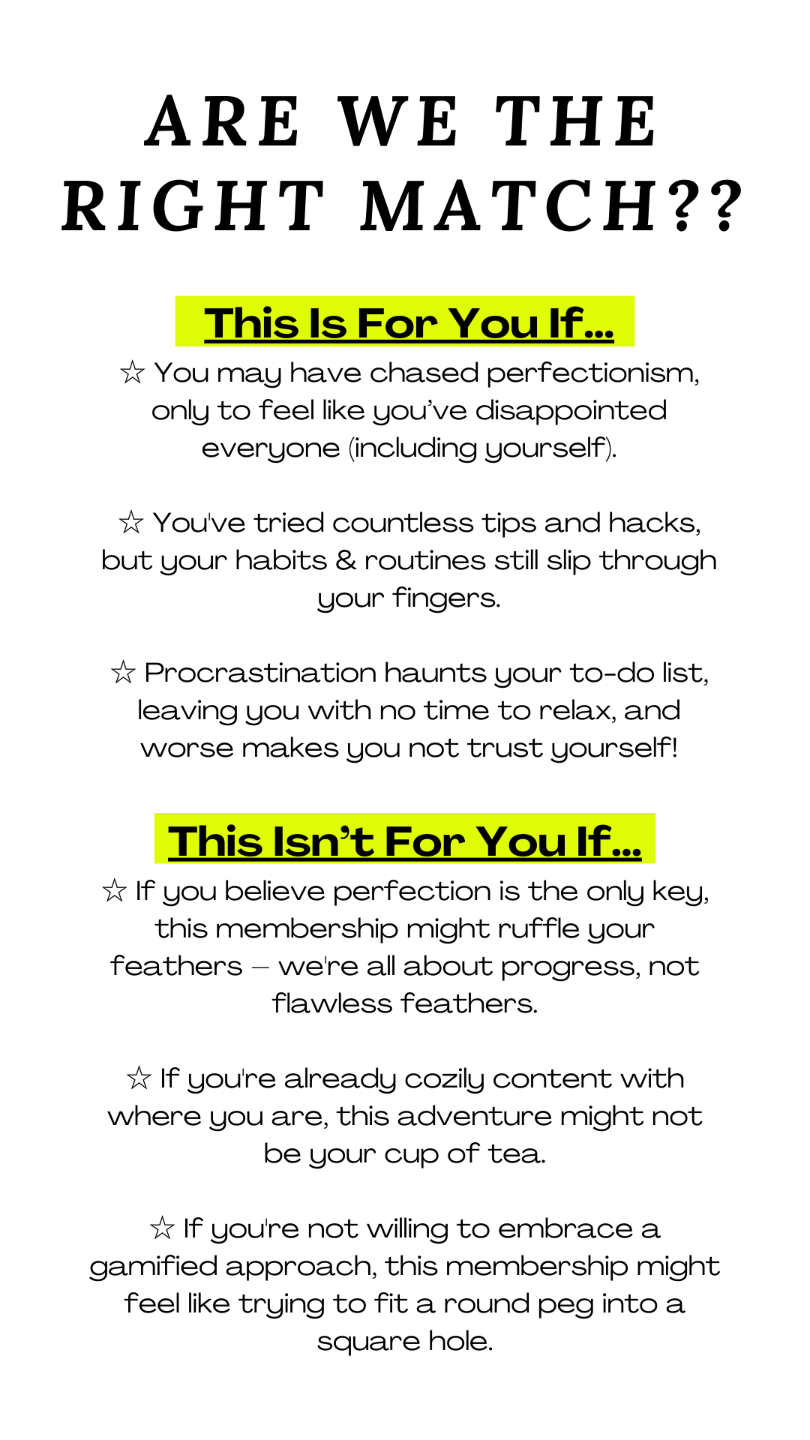 ARE WE THE RIGHT MATCH??

This Is For You If...

☆ You may have chased perfectionism, only to feel like you've disappointed everyone (including yourself).

☆ You've tried countless tips and hacks, but your habits & routines still slip through your fingers.

☆ Procrastination haunts your to-do list, leaving you with no time to relax, and worse makes you not trust yourself!

This Isn't For You If...

☆ If you believe perfection is the only key, this membership might ruffle your feathers – we're all about progress, not flawless feathers.

☆ If you're already cozily content with where you are, this adventure might not be your cup of tea.

☆ If you're not willing to embrace a gamified approach, this membership might feel like trying to fit a round peg into a square hole.